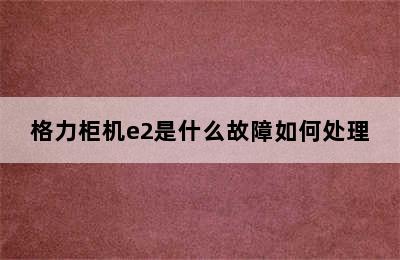 格力柜机e2是什么故障如何处理